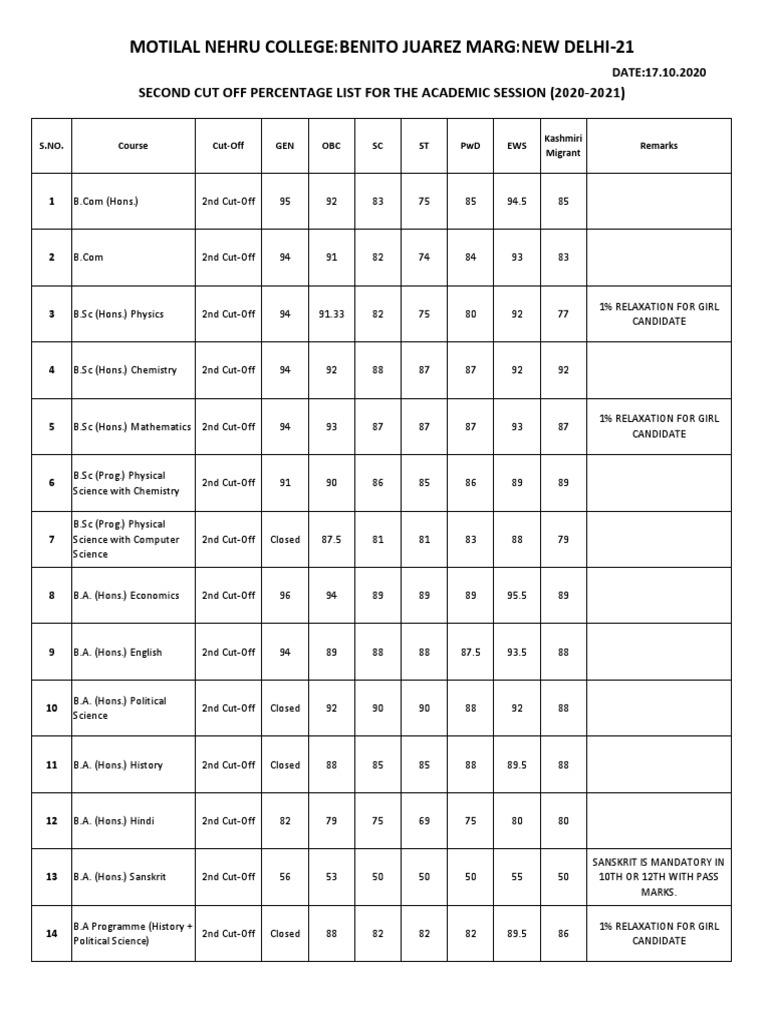 MOTILAL NEHRU COLLEGE:BENITO JUAREZ MARG:NEW DELHI-21

DATE:17.10.2020

SECOND CUT OFF PERCENTAGE LIST FOR THE ACADEMIC SESSION (2020-2021)

| S.NO. | Course | Cut-Off | GEN | OBC | SC | ST | PwD | EWS | Kashmiri Migrant | Remarks |
|---|---|---|---|---|---|---|---|---|---|---|
| 1 | B.Com (Hons.) | 2nd Cut-Off | 95 | 92 | 83 | 75 | 85 | 94.5 | 85 | |
| 2 | B.Com | 2nd Cut-Off | 94 | 91 | 82 | 74 | 84 | 93 | 83 | |
| 3 | B.Sc (Hons.) Physics | 2nd Cut-Off | 94 | 91.33 | 82 | 75 | 80 | 92 | 77 | 1% RELAXATION FOR GIRL CANDIDATE |
| 4 | B.Sc (Hons.) Chemistry | 2nd Cut-Off | 94 | 92 | 88 | 87 | 87 | 92 | 92 | |
| 5 | B.Sc (Hons.) Mathematics | 2nd Cut-Off | 94 | 93 | 87 | 87 | 87 | 93 | 87 | 1% RELAXATION FOR GIRL CANDIDATE |
| 6 | B.Sc (Prog.) Physical Science with Chemistry | 2nd Cut-Off | 91 | 90 | 86 | 85 | 86 | 89 | 89 | |
| 7 | B.Sc (Prog.) Physical Science with Computer Science | 2nd Cut-Off | Closed | 87.5 | 81 | 81 | 83 | 88 | 79 | |
| 8 | B.A. (Hons.) Economics | 2nd Cut-Off | 96 | 94 | 89 | 89 | 89 | 95.5 | 89 | |
| 9 | B.A. (Hons.) English | 2nd Cut-Off | 94 | 89 | 88 | 88 | 87.5 | 93.5 | 88 | |
| 10 | B.A. (Hons.) Political Science | 2nd Cut-Off | Closed | 92 | 90 | 90 | 88 | 92 | 88 | |
| 11 | B.A. (Hons.) History | 2nd Cut-Off | Closed | 88 | 85 | 85 | 88 | 89.5 | 88 | |
| 12 | B.A. (Hons.) Hindi | 2nd Cut-Off | 82 | 79 | 75 | 69 | 75 | 80 | 80 | |
| 13 | B.A. (Hons.) Sanskrit | 2nd Cut-Off | 56 | 53 | 50 | 50 | 50 | 55 | 50 | SANSKRIT IS MANDATORY IN 10TH OR 12TH WITH PASS MARKS. |
| 14 | B.A Programme (History + Political Science) | 2nd Cut-Off | Closed | 88 | 82 | 82 | 82 | 89.5 | 86 | 1% RELAXATION FOR GIRL CANDIDATE |